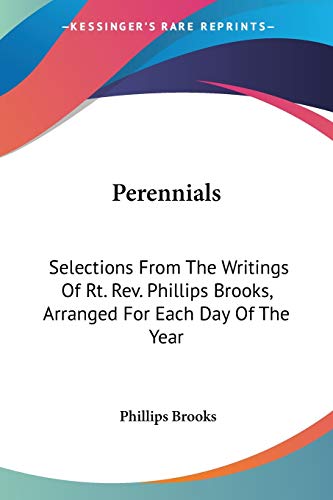 —KESSINGER'S RARE REPRINTS—

Perennials

Selections From The Writings Of Rt. Rev. Phillips Brooks, Arranged For Each Day Of The Year

Phillips Brooks